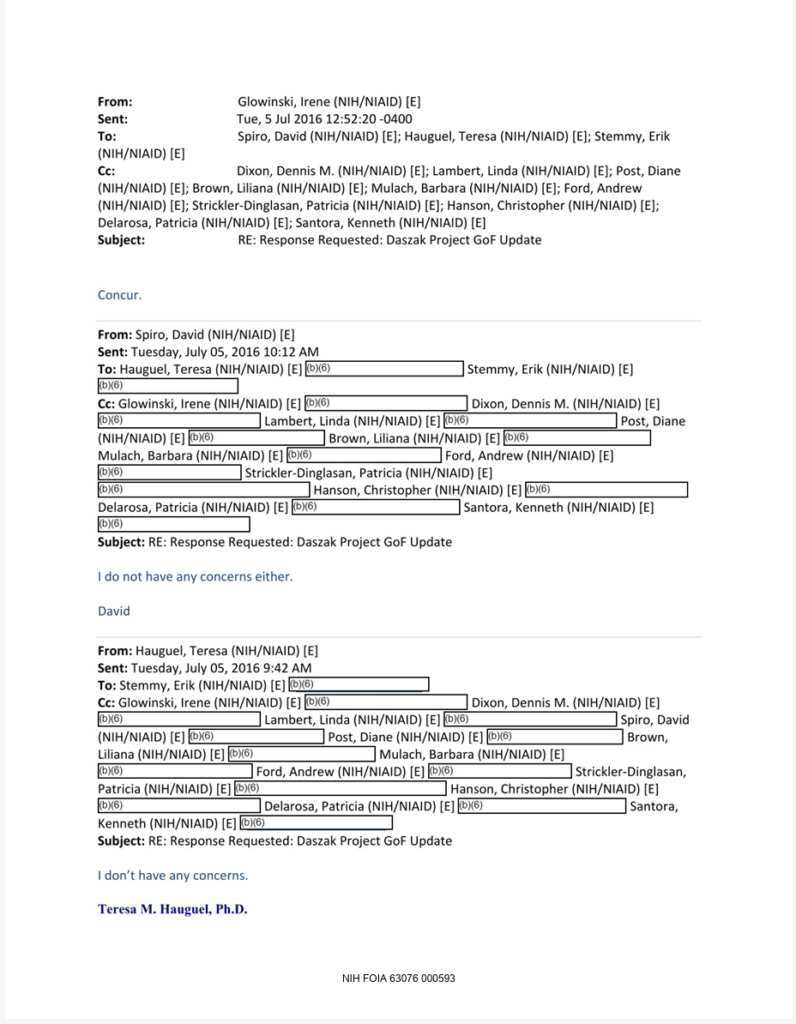 From: Glowinski, Irene (NIH/NIAID) [E]
Sent: Tue, 5 Jul 2016 12:52:20 -0400
To: Spiro, David (NIH/NIAID) [E]; Hauguel, Teresa (NIH/NIAID) [E]; Stemmy, Erik (NIH/NIAID) [E]
Cc: Dixon, Dennis M. (NIH/NIAID) [E]; Lambert, Linda (NIH/NIAID) [E]; Post, Diane (NIH/NIAID) [E]; Brown, Liliana (NIH/NIAID) [E]; Mulach, Barbara (NIH/NIAID) [E]; Ford, Andrew (NIH/NIAID) [E]; Strickler-Dinglasan, Patricia (NIH/NIAID) [E]; Hanson, Christopher (NIH/NIAID) [E]; Delarosa, Patricia (NIH/NIAID) [E]; Santora, Kenneth (NIH/NIAID) [E]
Subject: RE: Response Requested: Daszak Project GoF Update

Concur.

From: Spiro, David (NIH/NIAID) [E]
Sent: Tuesday, July 05, 2016 10:12 AM
To: Hauguel, Teresa (NIH/NIAID) [E] (b)(6) Stemmy, Erik (NIH/NIAID) [E] (b)(6)
Cc: Glowinski, Irene (NIH/NIAID) [E] (b)(6) Dixon, Dennis M. (NIH/NIAID) [E] (b)(6) Lambert, Linda (NIH/NIAID) [E] (b)(6) Post, Diane (NIH/NIAID) [E] (b)(6) Brown, Liliana (NIH/NIAID) [E] (b)(6) Mulach, Barbara (NIH/NIAID) [E] (b)(6) Ford, Andrew (NIH/NIAID) [E] (b)(6) Strickler-Dinglasan, Patricia (NIH/NIAID) [E] (b)(6) Hanson, Christopher (NIH/NIAID) [E] (b)(6) Delarosa, Patricia (NIH/NIAID) [E] (b)(6) Santora, Kenneth (NIH/NIAID) [E] (b)(6)
Subject: RE: Response Requested: Daszak Project GoF Update

I do not have any concerns either.

David

From: Hauguel, Teresa (NIH/NIAID) [E]
Sent: Tuesday, July 05, 2016 9:42 AM
To: Stemmy, Erik (NIH/NIAID) [E] (b)(6)
Cc: Glowinski, Irene (NIH/NIAID) [E] (b)(6) Dixon, Dennis M. (NIH/NIAID) [E] (b)(6) Lambert, Linda (NIH/NIAID) [E] (b)(6) Spiro, David (NIH/NIAID) [E] (b)(6) Post, Diane (NIH/NIAID) [E] (b)(6) Brown, Liliana (NIH/NIAID) [E] (b)(6) Mulach, Barbara (NIH/NIAID) [E] (b)(6) Ford, Andrew (NIH/NIAID) [E] (b)(6) Strickler-Dinglasan, Patricia (NIH/NIAID) [E] (b)(6) Hanson, Christopher (NIH/NIAID) [E] (b)(6) Delarosa, Patricia (NIH/NIAID) [E] (b)(6) Santora, Kenneth (NIH/NIAID) [E] (b)(6)
Subject: RE: Response Requested: Daszak Project GoF Update

I don't have any concerns.

Teresa M. Hauguel, Ph.D.

NIH FOIA 63076 000593